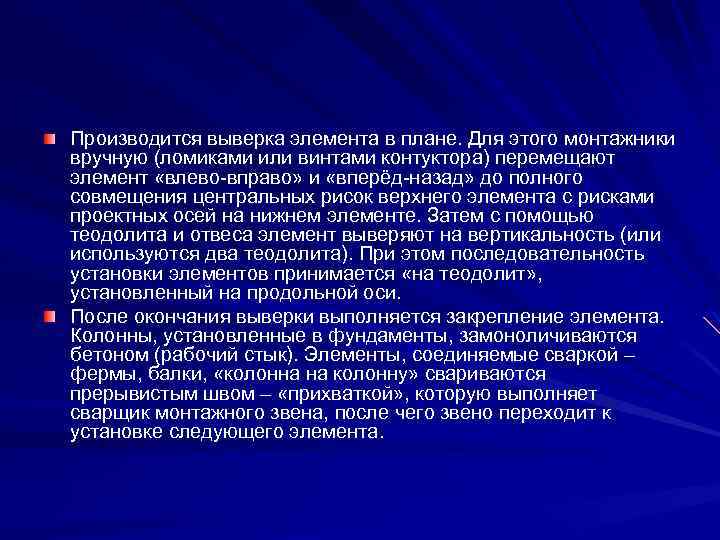 Производится выверка элемента в плане. Для этого монтажники вручную (ломиками или винтами контуктора) перемещают элемент «влево-вправо» и «вперёд-назад» до полного совмещения центральных рисок верхнего элемента с рисками проектных осей на нижнем элементе. Затем с помощью теодолита и отвеса элемент выверяют на вертикальность (или используются два теодолита). При этом последовательность установки элементов принимается «на теодолит», установленный на продольной оси.

После окончания выверки выполняется закрепление элемента. Колонны, установленные в фундаменты, замоноличиваются бетоном (рабочий стык). Элементы, соединяемые сваркой – фермы, балки, «колонна на колонну» свариваются прерывистым швом – «прихваткой», которую выполняет сварщик монтажного звена, после чего звено переходит к установке следующего элемента.